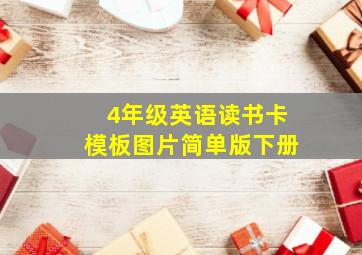 4年级英语读书卡
模板图片简单版下册